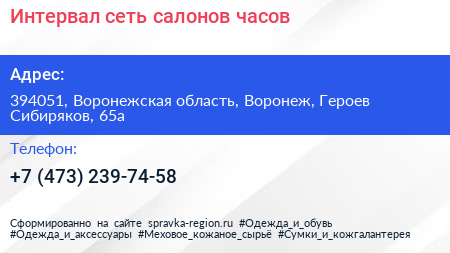 Интервал сеть салонов часов

Адрес:

394051, Воронежская область, Воронеж, Героев Сибиряков, 65а

Телефон:

+7 (473) 239-74-58

Сформированно на сайте spravka-region.ru #Одежда_и_обувь #Одежда_и_аксессуары #Меховое_кожаное_сырьё #Сумки_и_кожгалантерея